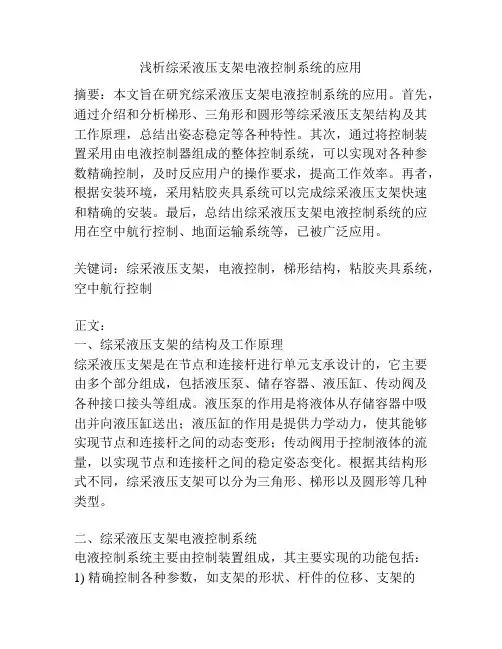 浅析综采液压支架电液控制系统的应用

摘要：本文旨在研究综采液压支架电液控制系统的应用。首先，通过介绍和分析梯形、三角形和圆形等综采液压支架结构及其工作原理，总结出姿态稳定等各种特性。其次，通过将控制装置采用由电液控制器组成的整体控制系统，可以实现对各种参数精确控制，及时反应用户的操作要求，提高工作效率。再者，根据安装环境，采用粘胶夹具系统可以完成综采液压支架快速和精确的安装。最后，总结出综采液压支架电液控制系统的应用在空中航行控制、地面运输系统等，已被广泛应用。

关键词：综采液压支架，电液控制，梯形结构，粘胶夹具系统，空中航行控制

正文：
一、综采液压支架的结构及工作原理
综采液压支架是在节点和连接杆进行单元支承设计的，它主要由多个部分组成，包括液压泵、储存容器、液压缸、传动阀及各种接口接头等组成。液压泵的作用是将液体从存储容器中吸出并向液压缸送出；液压缸的作用是提供力学动力，使其能够实现节点和连接杆之间的动态变形；传动阀用于控制液体的流量，以实现节点和连接杆之间的稳定姿态变化。根据其结构形式不同，综采液压支架可以分为三角形、梯形以及圆形等几种类型。

二、综采液压支架电液控制系统
电液控制系统主要由控制装置组成，其主要实现的功能包括：
1) 精确控制各种参数，如支架的形状、杆件的位移、支架的